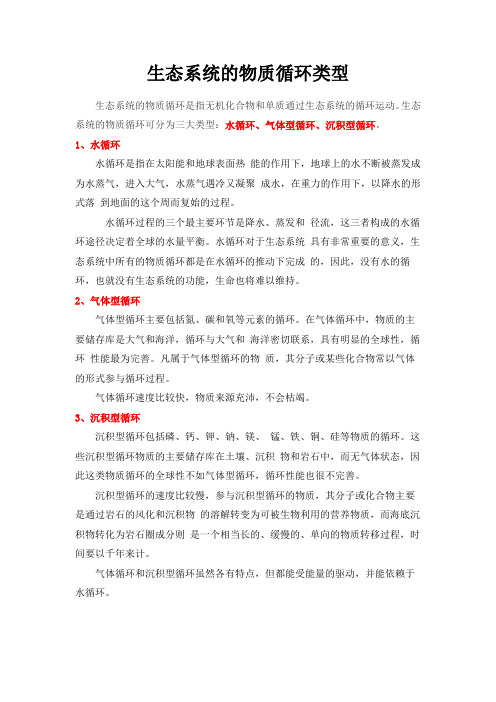 生态系统的物质循环类型

生态系统的物质循环是指无机化合物和单质通过生态系统的循环运动。生态系统的物质循环可分为三大类型：水循环、气体型循环、沉积型循环。

1、水循环

水循环是指在太阳能和地球表面热 能的作用下，地球上的水不断被蒸发成为水蒸气，进入大气，水蒸气遇冷又凝聚 成水，在重力的作用下，以降水的形式落 到地面的这个周而复始的过程。

水循环过程的三个最主要环节是降水、蒸发和 径流，这三者构成的水循环途径决定着全球的水量平衡。水循环对于生态系统 具有非常重要的意义，生态系统中所有的物质循环都是在水循环的推动下完成 的，因此，没有水的循环，也就没有生态系统的功能，生命也将难以维持。

2、气体型循环

气体型循环主要包括氮、碳和氧等元素的循环。在气体循环中，物质的主要储存库是大气和海洋，循环与大气和 海洋密切联系，具有明显的全球性，循环 性能最为完善。凡属于气体型循环的物 质，其分子或某些化合物常以气体的形式参与循环过程。

气体循环速度比较快，物质来源充沛，不会枯竭。

3、沉积型循环

沉积型循环包括磷、钙、钾、钠、镁、 锰、铁、铜、硅等物质的循环。这些沉积型循环物质的主要储存库在土壤、沉积 物和岩石中，而无气体状态，因此这类物质循环的全球性不如气体型循环，循环性能也很不完善。

沉积型循环的速度比较慢，参与沉积型循环的物质，其分子或化合物主要是通过岩石的风化和沉积物 的溶解转变为可被生物利用的营养物质，而海底沉积物转化为岩石圈成分则 是一个相当长的、缓慢的、单向的物质转移过程，时间要以千年来计。

气体循环和沉积型循环虽然各有特点，但都能受能量的驱动，并能依赖于水循环。